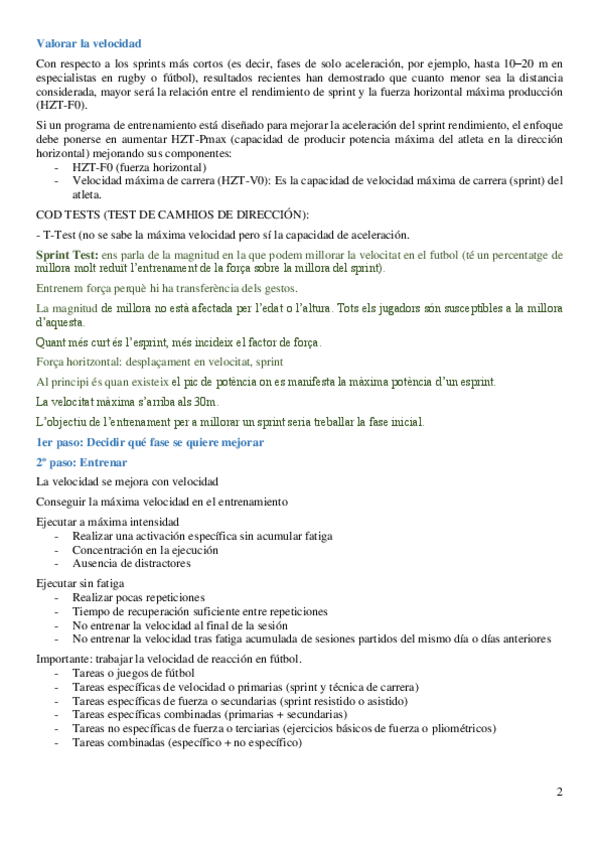 Valorar la velocidad

Con respecto a los sprints más cortos (es decir, fases de solo aceleración, por ejemplo, hasta 10–20 m en especialistas en rugby o fútbol), resultados recientes han demostrado que cuanto menor sea la distancia considerada, mayor será la relación entre el rendimiento de sprint y la fuerza horizontal máxima producción (HZT-F0).

Si un programa de entrenamiento está diseñado para mejorar la aceleración del sprint rendimiento, el enfoque debe ponerse en aumentar HZT-Pmax (capacidad de producir potencia máxima del atleta en la dirección horizontal) mejorando sus componentes:
- HZT-F0 (fuerza horizontal)
- Velocidad máxima de carrera (HZT-V0): Es la capacidad de velocidad máxima de carrera (sprint) del atleta.

COD TESTS (TEST DE CAMHIOS DE DIRECCIÓN):

- T-Test (no se sabe la máxima velocidad pero sí la capacidad de aceleración.

Sprint Test: ens parla de la magnitud en la que podem millorar la velocitat en el futbol (té un percentatge de millora molt reduït l'entrenament de la força sobre la millora del sprint).

Entrenem força perquè hi ha transferència dels gestos.

La magnitud de millora no està afectada per l'edat o l'altura. Tots els jugadors són susceptibles a la millora d'aquesta.

Quant més curt és l'esprint, més incideix el factor de força.

Força horitzontal: desplaçament en velocitat, sprint

Al principi és quan existeix el pic de potència on es manifesta la màxima potència d'un esprint.

La velocitat màxima s'arriba als 30m.

L'objectiu de l'entrenament per a millorar un sprint seria treballar la fase inicial.

1er paso: Decidir qué fase se quiere mejorar

2º paso: Entrenar

La velocidad se mejora con velocidad

Conseguir la máxima velocidad en el entrenamiento

Ejecutar a máxima intensidad
- Realizar una activación específica sin acumular fatiga
- Concentración en la ejecución
- Ausencia de distractores

Ejecutar sin fatiga
- Realizar pocas repeticiones
- Tiempo de recuperación suficiente entre repeticiones
- No entrenar la velocidad al final de la sesión
- No entrenar la velocidad tras fatiga acumulada de sesiones partidos del mismo día o días anteriores

Importante: trabajar la velocidad de reacción en fútbol.
- Tareas o juegos de fútbol
- Tareas específicas de velocidad o primarias (sprint y técnica de carrera)
- Tareas específicas de fuerza o secundarias (sprint resistido o asistido)
- Tareas específicas combinadas (primarias + secundarias)
- Tareas no específicas de fuerza o terciarias (ejercicios básicos de fuerza o pliométricos)
- Tareas combinadas (específico + no específico)

2